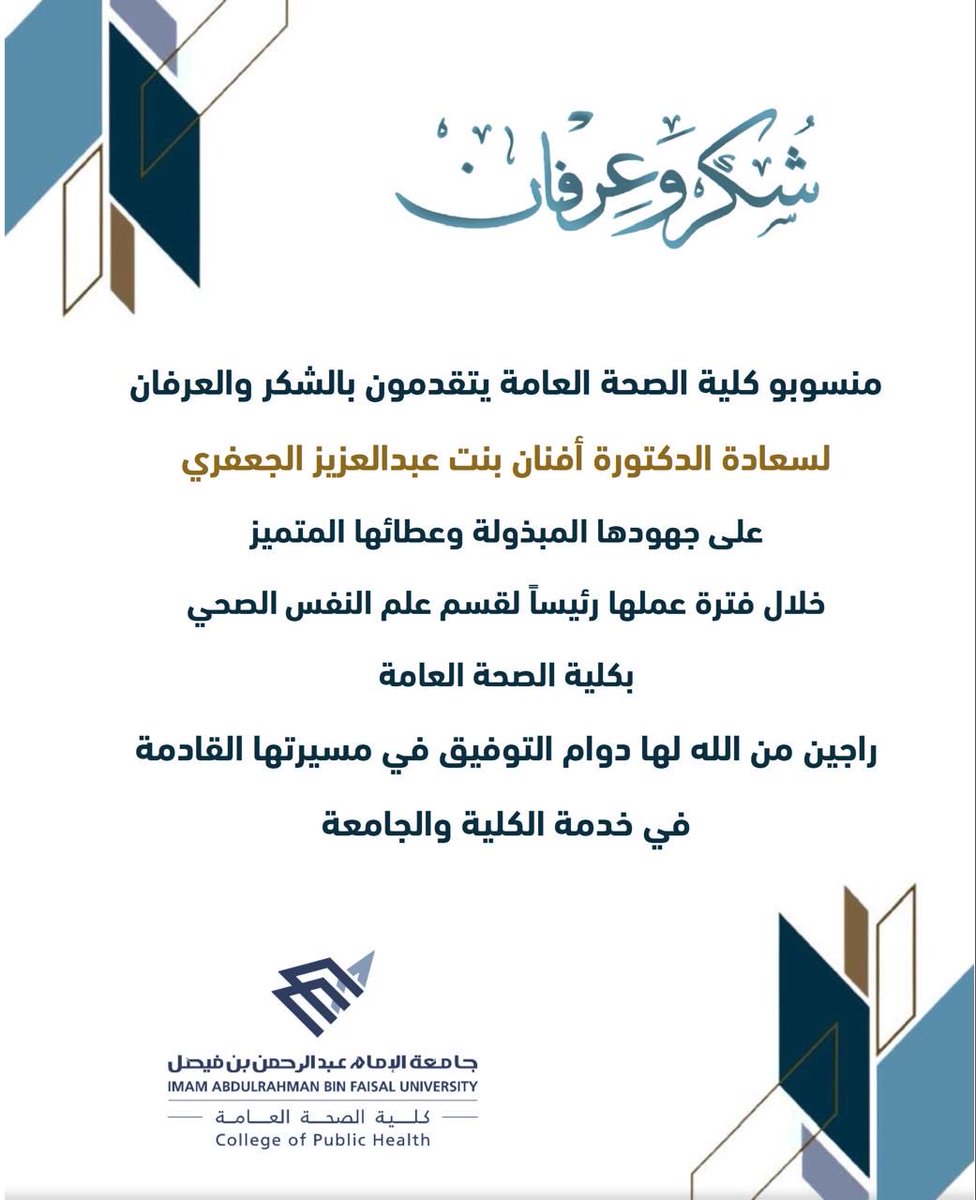 شكر وعرفان

منسوبو كلية الصحة العامة يتقدمون بالشكر والعرفان

لسعادة الدكتورة أفنان بنت عبدالعزيز الجعفري

على جهودها المبذولة وعطائها المتميز

خلال فترة عملها رئيساً لقسم علم النفس الصحي

بكلية الصحة العامة

راجين من الله لها دوام التوفيق في مسيرتها القادمة

في خدمة الكلية والجامعة

جامعة الإمام عبدالرحمن بن فيصل
IMAM ABDULRAHMAN BIN FAISAL UNIVERSITY
كلية الصحة العامة
College of Public Health